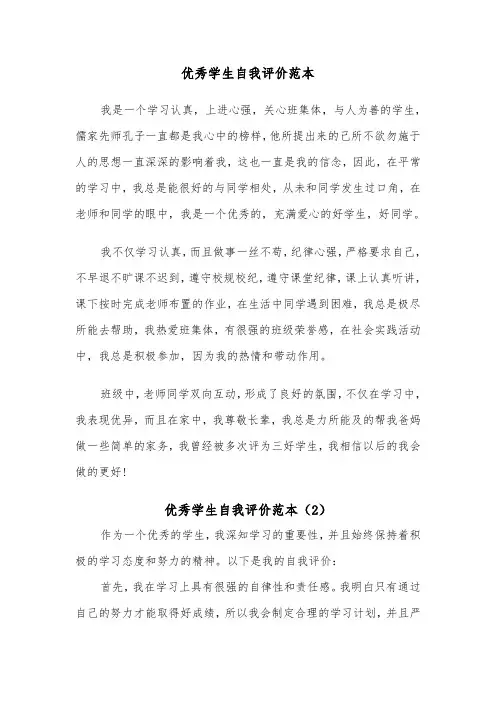 优秀学生自我评价范本

我是一个学习认真，上进心强，关心班集体，与人为善的学生，儒家先师孔子一直都是我心中的榜样，他所提出来的己所不欲勿施于人的思想一直深深的影响着我，这也一直是我的信念，因此，在平常的学习中，我总是能很好的与同学相处，从未和同学发生过口角，在老师和同学的眼中，我是一个优秀的，充满爱心的好学生，好同学。

我不仅学习认真，而且做事一丝不苟，纪律心强，严格要求自己，不早退不旷课不迟到，遵守校规校纪，遵守课堂纪律，课上认真听讲，课下按时完成老师布置的作业，在生活中同学遇到困难，我总是极尽所能去帮助，我热爱班集体，有很强的班级荣誉感，在社会实践活动中，我总是积极参加，因为我的热情和带动作用。

班级中，老师同学双向互动，形成了良好的氛围，不仅在学习中，我表现优异，而且在家中，我尊敬长辈，我总是力所能及的帮我爸妈做一些简单的家务，我曾经被多次评为三好学生，我相信以后的我会做的更好！

优秀学生自我评价范本（2）

作为一个优秀的学生，我深知学习的重要性，并且始终保持着积极的学习态度和努力的精神。以下是我的自我评价：

首先，我在学习上具有很强的自律性和责任感。我明白只有通过自己的努力才能取得好成绩，所以我会制定合理的学习计划，并且严